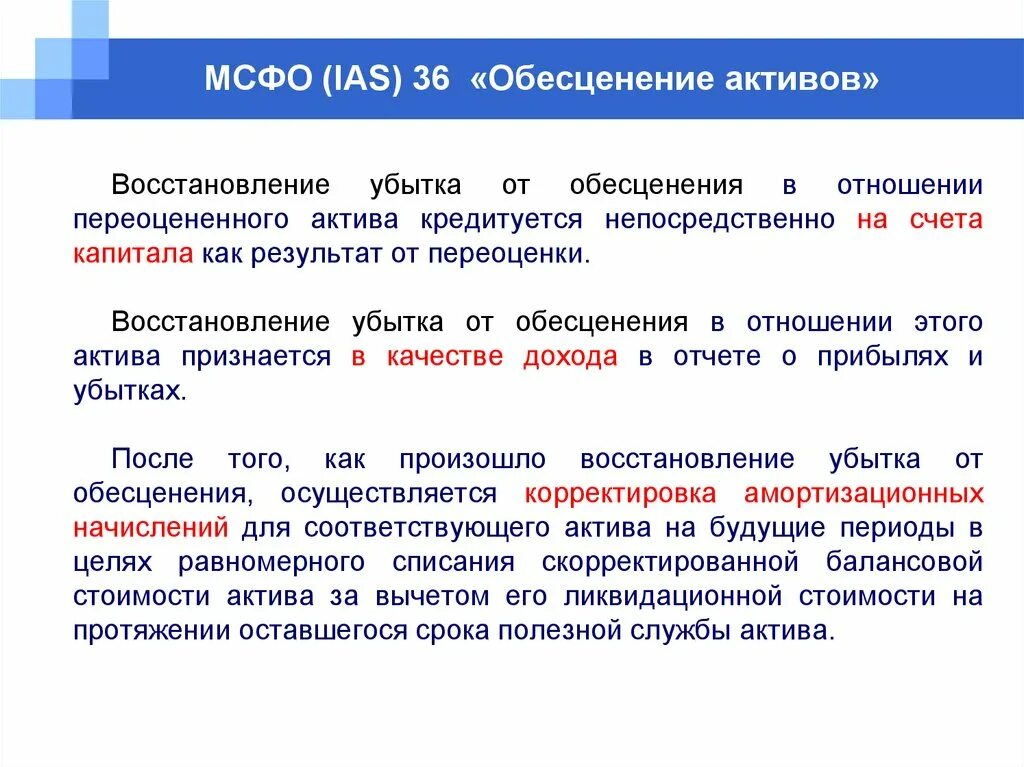 МСФО (IAS) 36 «Обесценение активов»

Восстановление убытка от обесценения в отношении переоцененного актива кредитуется непосредственно на счета капитала как результат от переоценки.

Восстановление убытка от обесценения в отношении этого актива признается в качестве дохода в отчете о прибылях и убытках.

После того, как произошло восстановление убытка от обесценения, осуществляется корректировка амортизационных начислений для соответствующего актива на будущие периоды в целях равномерного списания скорректированной балансовой стоимости актива за вычетом его ликвидационной стоимости на протяжении оставшегося срока полезной службы актива.